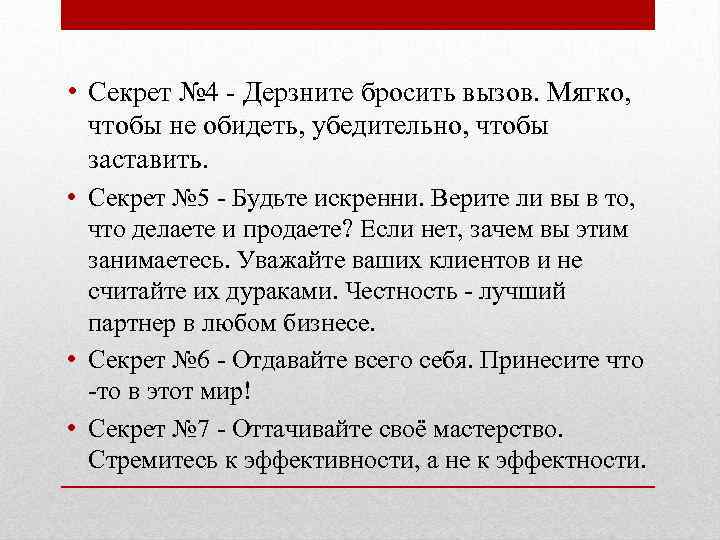 • Секрет №4 - Дерзните бросить вызов. Мягко, чтобы не обидеть, убедительно, чтобы заставить.

• Секрет №5 - Будьте искренни. Верите ли вы в то, что делаете и продаете? Если нет, зачем вы этим занимаетесь. Уважайте ваших клиентов и не считайте их дураками. Честность - лучший партнер в любом бизнесе.

• Секрет №6 - Отдавайте всего себя. Принесите что -то в этот мир!

• Секрет №7 - Оттачивайте своё мастерство. Стремитесь к эффективности, а не к эффектности.